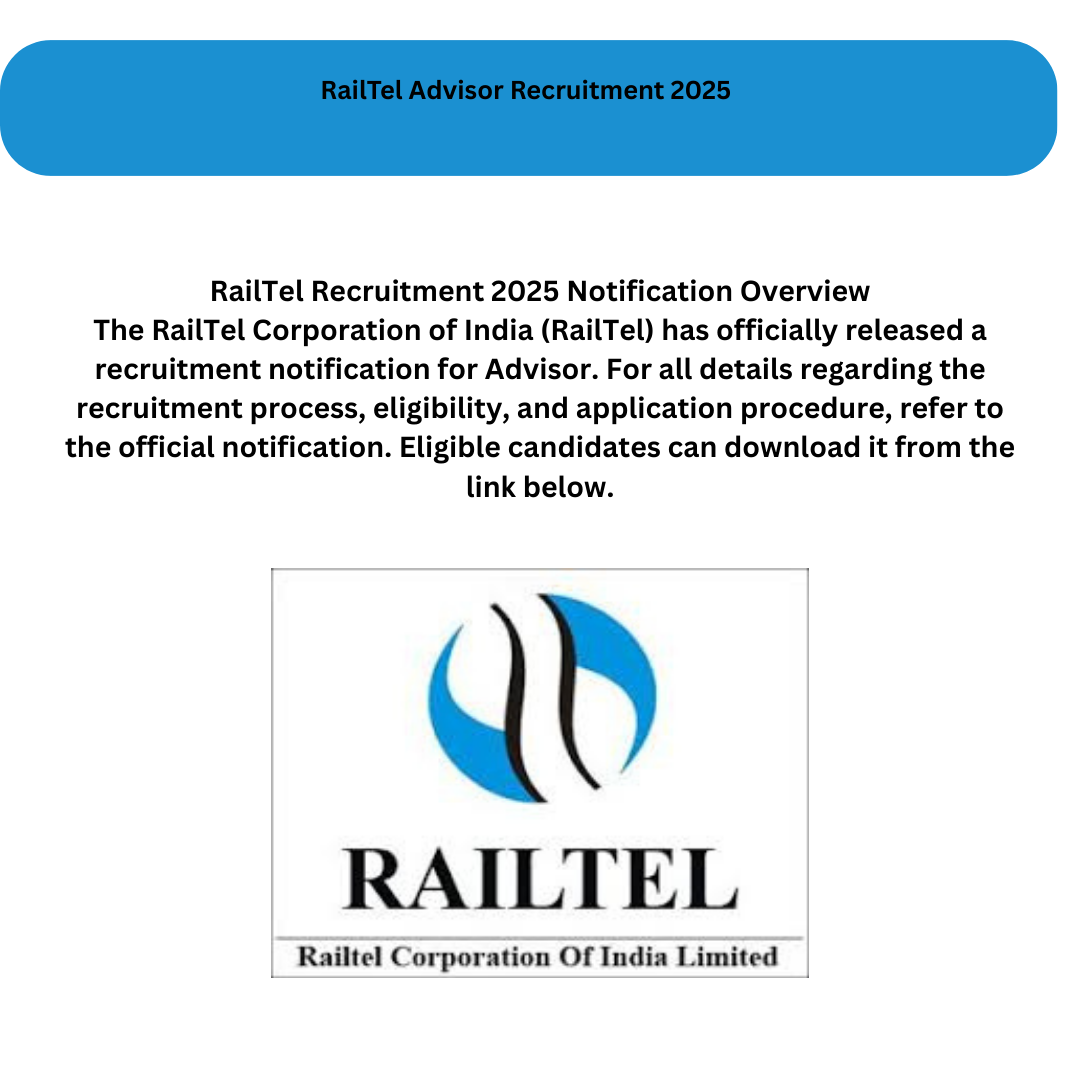 RailTel Advisor Recruitment 2025

RailTel Recruitment 2025 Notification Overview
The RailTel Corporation of India (RailTel) has officially released a recruitment notification for Advisor. For all details regarding the recruitment process, eligibility, and application procedure, refer to the official notification. Eligible candidates can download it from the link below.

RAILTEL
Railtel Corporation Of India Limited